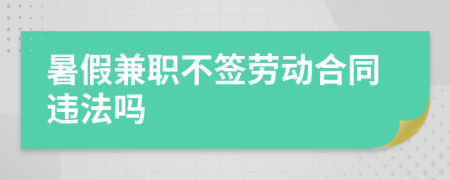 暑假兼职不签劳动合同违法吗